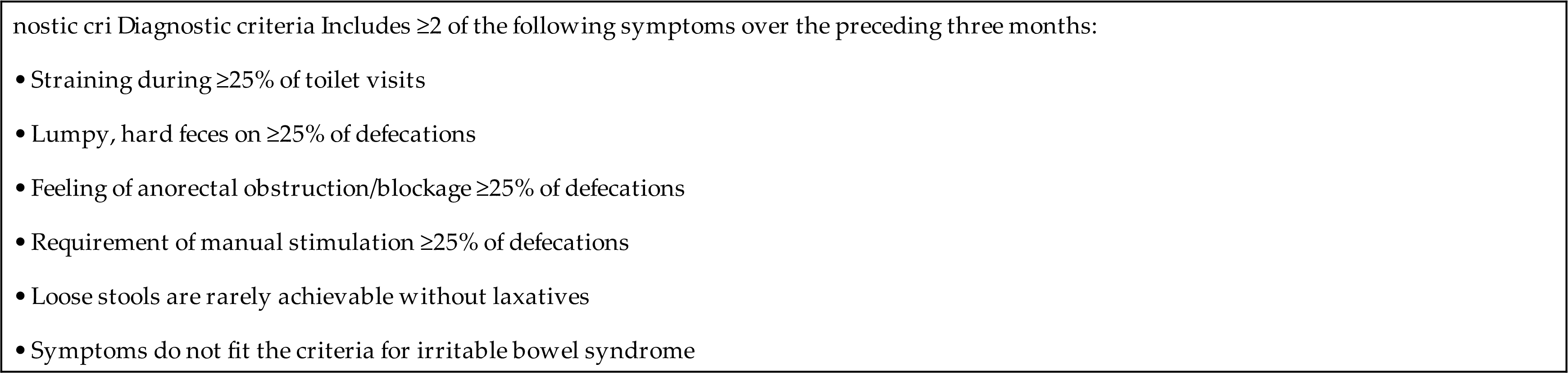 nostic cri Diagnostic criteria Includes ≥2 of the following symptoms over the preceding three months:

• Straining during ≥25% of toilet visits

• Lumpy, hard feces on ≥25% of defecations

• Feeling of anorectal obstruction/blockage ≥25% of defecations

• Requirement of manual stimulation ≥25% of defecations

• Loose stools are rarely achievable without laxatives

• Symptoms do not fit the criteria for irritable bowel syndrome